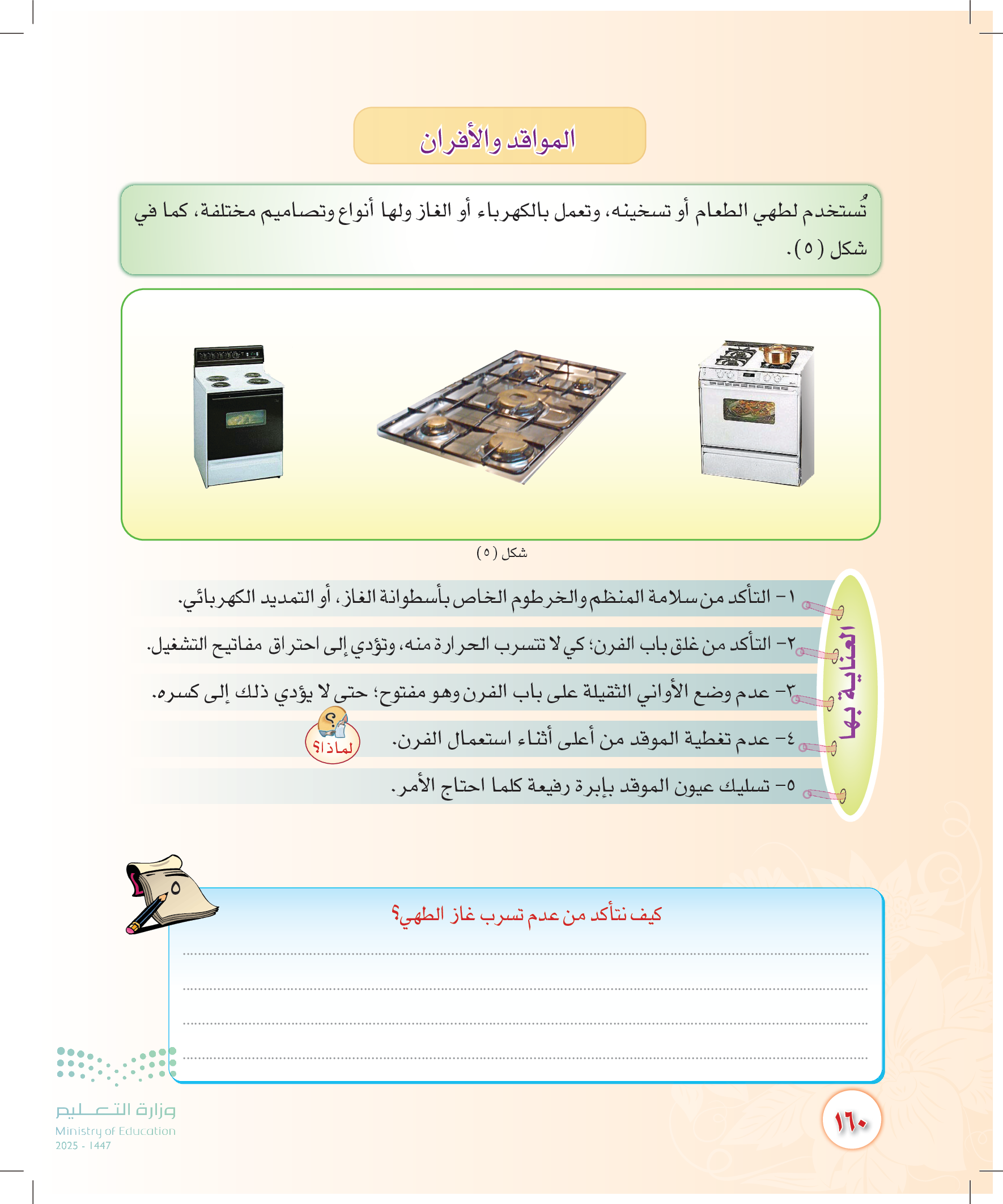 المواقد والأفران

تُستخدم لطهي الطعام أو تسخينه، وتعمل بالكهرباء أو الغاز ولها أنواع وتصاميم مختلفة، كما في شكل (٥).

شكل (٥)

العناية بها

١- التأكد من سلامة المنظم والخرطوم الخاص بأسطوانة الغاز، أو التمديد الكهربائي.

٢- التأكد من غلق باب الفرن؛ كي لا تتسرب الحرارة منه، وتؤدي إلى احتراق مفاتيح التشغيل.

٣- عدم وضع الأواني الثقيلة على باب الفرن وهو مفتوح؛ حتى لا يؤدي ذلك إلى كسره.

٤- عدم تغطية الموقد من أعلى أثناء استعمال الفرن. لماذا؟

٥- تسليك عيون الموقد بإبرة رفيعة كلما احتاج الأمر.

٥

كيف نتأكد من عدم تسرب غاز الطهي؟

وزارة التعليم
Ministry of Education
2025 - 1447

١٦٠